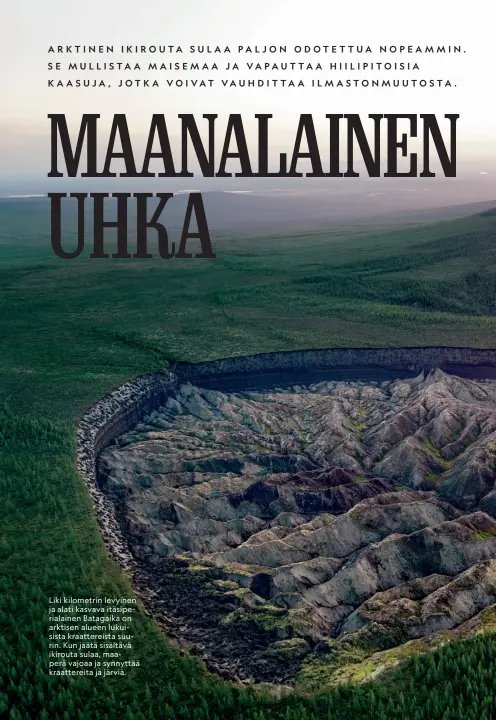 ARKTINEN IKIROUTA SULAA PALJON ODOTETTUA NOPEAMMIN. SE MULLISTAA MAISEMAA JA VAPAUTTAA HIILIPITOISIA KAASUJA, JOTKA VOIVAT VAUHDITTAA ILMASTONMUUTOSTA.

MAANALAINEN UHKA

Liki kilometrin levyinen ja alati kasvava itäsiperialainen Batagaika on arktisen alueen lukuisista kraattereista suurin. Kun jäätä sisältävä ikirouta sulaa, maaperä vajoaa ja synnyttää kraattereita ja järviä.